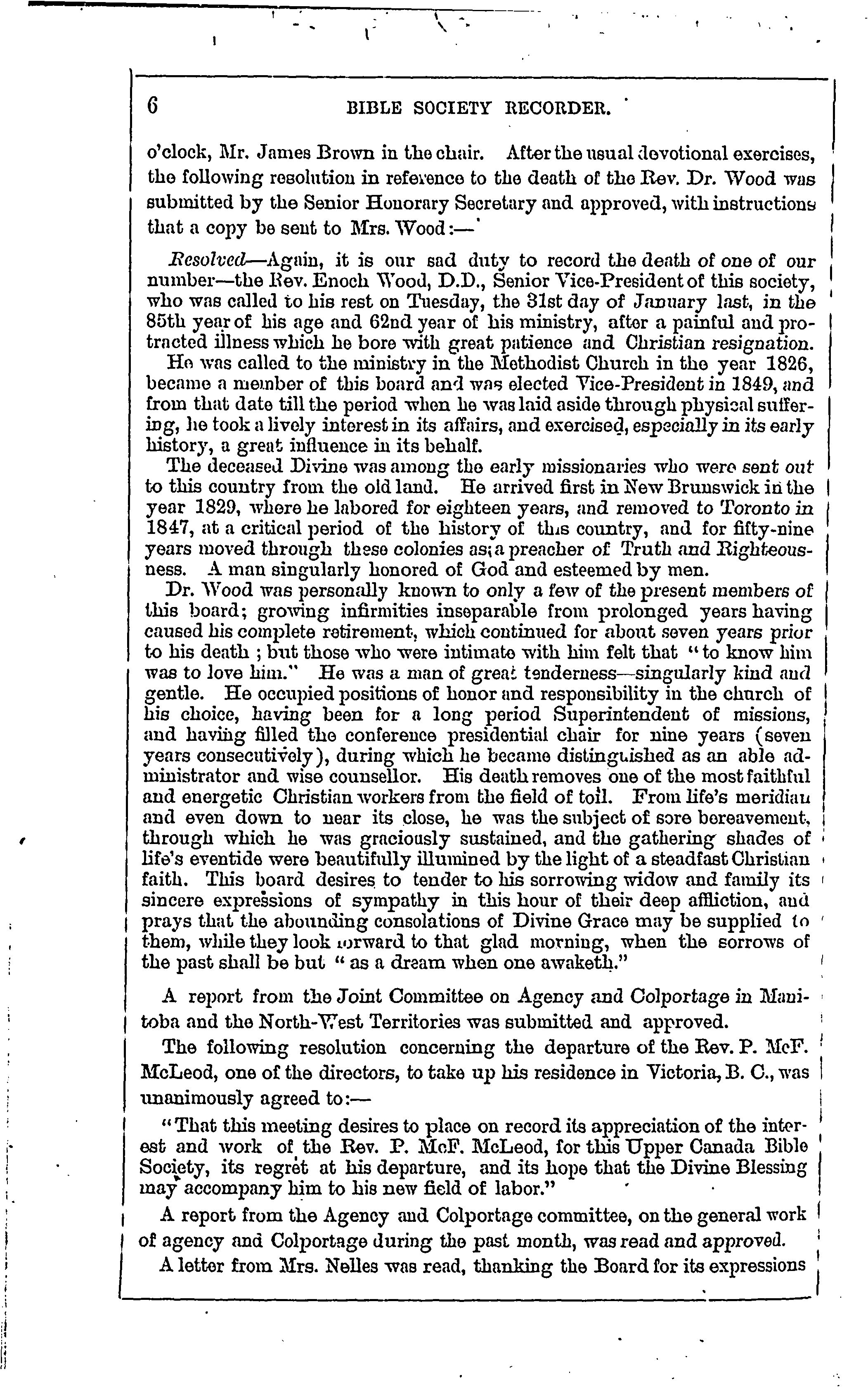 6 BIBLE SOCIETY RECORDER.

o'clock, Mr. James Brown in the chair. After the usual devotional exercises, the following resolution in reference to the death of the Rev. Dr. Wood was submitted by the Senior Honorary Secretary and approved, with instructions that a copy be sent to Mrs. Wood:—

Resolved—Again, it is our sad duty to record the death of one of our number—the Rev. Enoch Wood, D.D., Senior Vice-President of this society, who was called to his rest on Tuesday, the 31st day of January last, in the 85th year of his age and 62nd year of his ministry, after a painful and protracted illness which he bore with great patience and Christian resignation. He was called to the ministry in the Methodist Church in the year 1826, became a member of this board and was elected Vice-President in 1849, and from that date till the period when he was laid aside through physical suffering, he took a lively interest in its affairs, and exercised, especially in its early history, a great influence in its behalf.

The deceased Divine was among the early missionaries who were sent out to this country from the old land. He arrived first in New Brunswick in the year 1829, where he labored for eighteen years, and removed to Toronto in 1847, at a critical period of the history of this country, and for fifty-nine years moved through these colonies as a preacher of Truth and Righteousness. A man singularly honored of God and esteemed by men.

Dr. Wood was personally known to only a few of the present members of this board; growing infirmities inseparable from prolonged years having caused his complete retirement, which continued for about seven years prior to his death ; but those who were intimate with him felt that "to know him was to love him." He was a man of great tenderness—singularly kind and gentle. He occupied positions of honor and responsibility in the church of his choice, having been for a long period Superintendent of missions, and having filled the conference presidential chair for nine years (seven years consecutively), during which he became distinguished as an able administrator and wise counsellor. His death removes one of the most faithful and energetic Christian workers from the field of toil. From life's meridian and even down to near its close, he was the subject of sore bereavement, through which he was graciously sustained, and the gathering shades of life's eventide were beautifully illumined by the light of a steadfast Christian faith. This board desires to tender to his sorrowing widow and family its sincere expressions of sympathy in this hour of their deep affliction, and prays that the abounding consolations of Divine Grace may be supplied to them, while they look forward to that glad morning, when the sorrows of the past shall be but "as a dream when one awaketh."

A report from the Joint Committee on Agency and Colportage in Manitoba and the North-West Territories was submitted and approved.

The following resolution concerning the departure of the Rev. P. McF. McLeod, one of the directors, to take up his residence in Victoria, B. C., was unanimously agreed to:—

"That this meeting desires to place on record its appreciation of the interest and work of the Rev. P. McF. McLeod, for this Upper Canada Bible Society, its regret at his departure, and its hope that the Divine Blessing may accompany him to his new field of labor."

A report from the Agency and Colportage committee, on the general work of agency and Colportage during the past month, was read and approved.

A letter from Mrs. Nelles was read, thanking the Board for its expressions